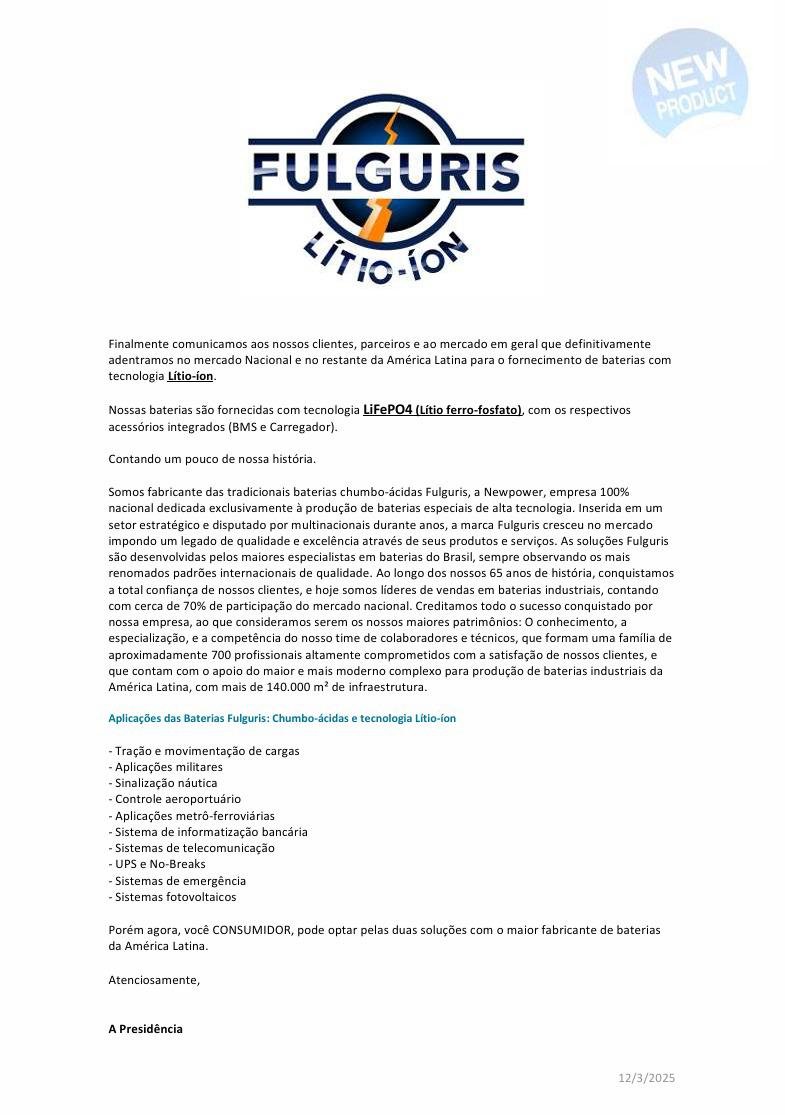 NEW PRODUCT

FULGURIS
LÍTIO-ÍON

Finalmente comunicamos aos nossos clientes, parceiros e ao mercado em geral que definitivamente adentramos no mercado Nacional e no restante da América Latina para o fornecimento de baterias com tecnologia Lítio-íon.

Nossas baterias são fornecidas com tecnologia LiFePO4 (Lítio ferro-fosfato), com os respectivos acessórios integrados (BMS e Carregador).

Contando um pouco de nossa história.

Somos fabricante das tradicionais baterias chumbo-ácidas Fulguris, a Newpower, empresa 100% nacional dedicada exclusivamente à produção de baterias especiais de alta tecnologia. Inserida em um setor estratégico e disputado por multinacionais durante anos, a marca Fulguris cresceu no mercado impondo um legado de qualidade e excelência através de seus produtos e serviços. As soluções Fulguris são desenvolvidas pelos maiores especialistas em baterias do Brasil, sempre observando os mais renomados padrões internacionais de qualidade. Ao longo dos nossos 65 anos de história, conquistamos a total confiança de nossos clientes, e hoje somos líderes de vendas em baterias industriais, contando com cerca de 70% de participação do mercado nacional. Creditamos todo o sucesso conquistado por nossa empresa, ao que consideramos serem os nossos maiores patrimônios: O conhecimento, a especialização, e a competência do nosso time de colaboradores e técnicos, que formam uma família de aproximadamente 700 profissionais altamente comprometidos com a satisfação de nossos clientes, e que contam com o apoio do maior e mais moderno complexo para produção de baterias industriais da América Latina, com mais de 140.000 m² de infraestrutura.

Aplicações das Baterias Fulguris: Chumbo-ácidas e tecnologia Lítio-íon

- Tração e movimentação de cargas
- Aplicações militares
- Sinalização náutica
- Controle aeroportuário
- Aplicações metrô-ferroviárias
- Sistema de informatização bancária
- Sistemas de telecomunicação
- UPS e No-Breaks
- Sistemas de emergência
- Sistemas fotovoltaicos

Porém agora, você CONSUMIDOR, pode optar pelas duas soluções com o maior fabricante de baterias da América Latina.

Atenciosamente,

A Presidência

12/3/2025